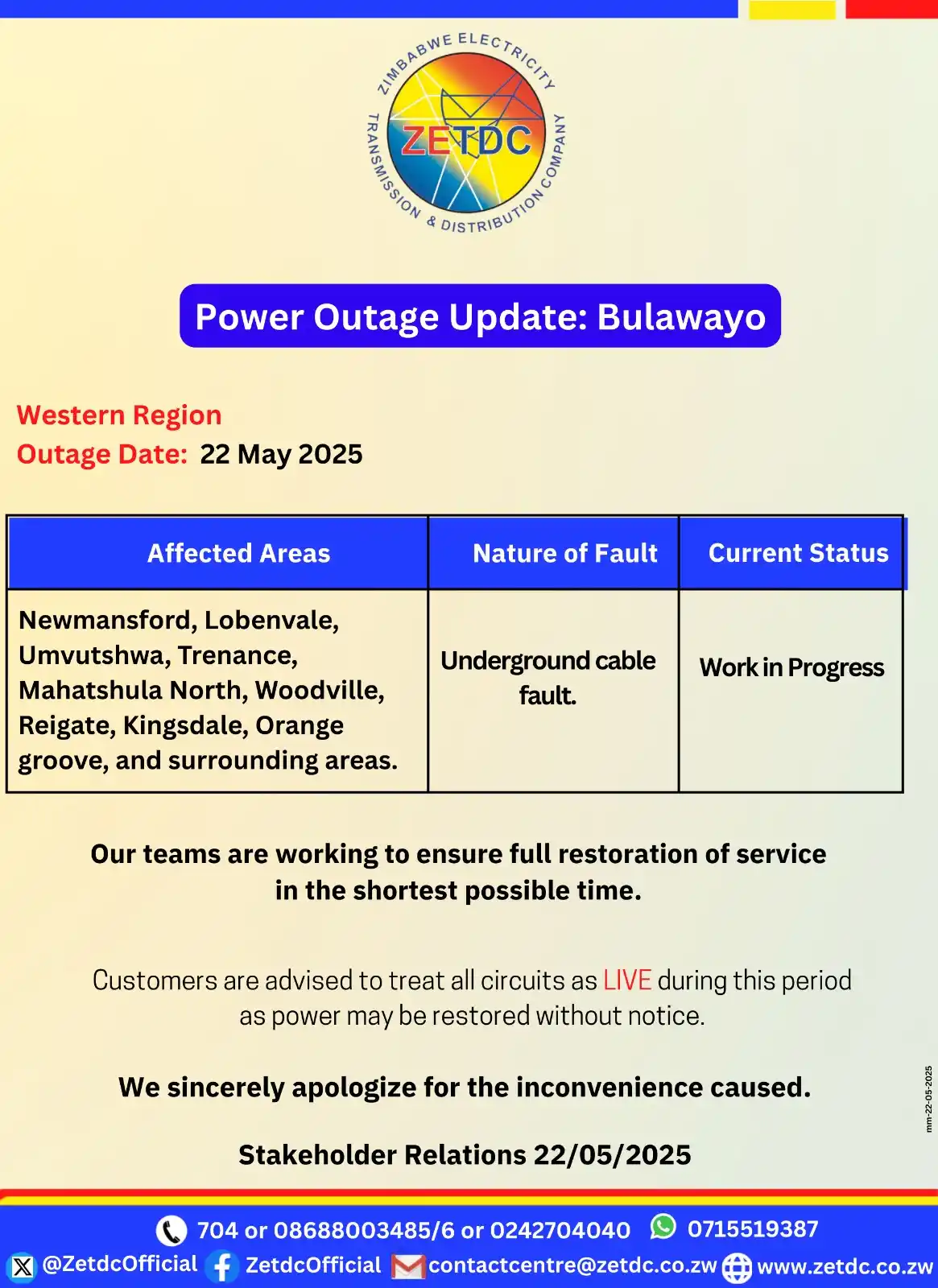 ZIMBABWE ELECTRICITY TRANSMISSION & DISTRIBUTION COMPANY
ZETDC

Power Outage Update: Bulawayo

Western Region
Outage Date: 22 May 2025

| Affected Areas | Nature of Fault | Current Status |
|---|---|---|
| Newmansford, Lobenvale, Umvutshwa, Trenance, Mahatshula North, Woodville, Reigate, Kingsdale, Orange groove, and surrounding areas. | Underground cable fault. | Work in Progress |

Our teams are working to ensure full restoration of service in the shortest possible time.

Customers are advised to treat all circuits as LIVE during this period as power may be restored without notice.

We sincerely apologize for the inconvenience caused.

Stakeholder Relations 22/05/2025

mm-22-05-2025

704 or 08688003485/6 or 0242704040 0715519387
@ZetdcOfficial ZetdcOfficial contactcentre@zetdc.co.zw www.zetdc.co.zw